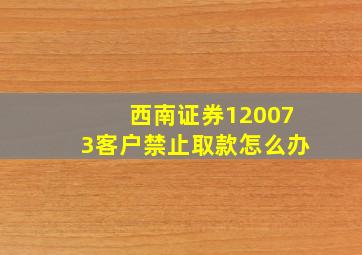 西南证券120073客户禁止取款怎么办